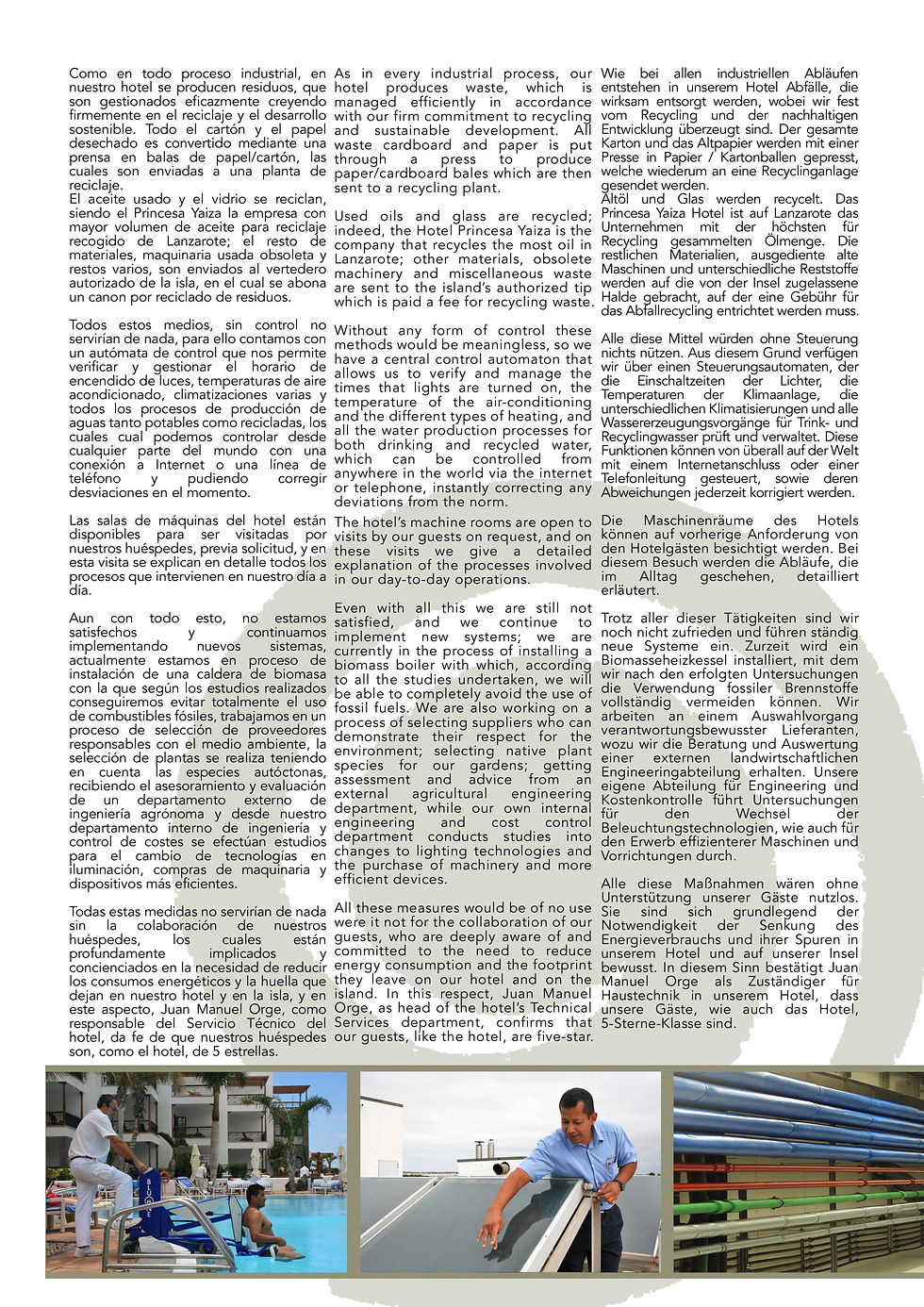 Como en todo proceso industrial, en nuestro hotel se producen residuos, que son gestionados eficazmente creyendo firmemente en el reciclaje y el desarrollo sostenible. Todo el cartón y el papel desechado es convertido mediante una prensa en balas de papel/cartón, las cuales son enviadas a una planta de reciclaje.
El aceite usado y el vidrio se reciclan, siendo el Princesa Yaiza la empresa con mayor volumen de aceite para reciclaje recogido de Lanzarote; el resto de materiales, maquinaria usada obsoleta y restos varios, son enviados al vertedero autorizado de la isla, en el cual se abona un canon por reciclado de residuos.

Todos estos medios, sin control no servirían de nada, para ello contamos con un autómata de control que nos permite verificar y gestionar el horario de encendido de luces, temperaturas de aire acondicionado, climatizaciones varias y todos los procesos de producción de aguas tanto potables como recicladas, los cuales cual podemos controlar desde cualquier parte del mundo con una conexión a Internet o una línea de teléfono y pudiendo corregir desviaciones en el momento.

Las salas de máquinas del hotel están disponibles para ser visitadas por nuestros huéspedes, previa solicitud, y en esta visita se explican en detalle todos los procesos que intervienen en nuestro día a día.

Aun con todo esto, no estamos satisfechos y continuamos implementando nuevos sistemas, actualmente estamos en proceso de instalación de una caldera de biomasa con la que según los estudios realizados conseguiremos evitar totalmente el uso de combustibles fósiles, trabajamos en un proceso de selección de proveedores responsables con el medio ambiente, la selección de plantas se realiza teniendo en cuenta las especies autóctonas, recibiendo el asesoramiento y evaluación de un departamento externo de ingeniería agrónoma y desde nuestro departamento interno de ingeniería y control de costes se efectúan estudios para el cambio de tecnologías en iluminación, compras de maquinaria y dispositivos más eficientes.

Todas estas medidas no servirían de nada sin la colaboración de nuestros huéspedes, los cuales están profundamente implicados y concienciados en la necesidad de reducir los consumos energéticos y la huella que dejan en nuestro hotel y en la isla, y en este aspecto, Juan Manuel Orge, como responsable del Servicio Técnico del hotel, da fe de que nuestros huéspedes son, como el hotel, de 5 estrellas.

As in every industrial process, our hotel produces waste, which is managed efficiently in accordance with our firm commitment to recycling and sustainable development. All waste cardboard and paper is put through a press to produce paper/cardboard bales which are then sent to a recycling plant.

Used oils and glass are recycled; indeed, the Hotel Princesa Yaiza is the company that recycles the most oil in Lanzarote; other materials, obsolete machinery and miscellaneous waste are sent to the island's authorized tip which is paid a fee for recycling waste.

Without any form of control these methods would be meaningless, so we have a central control automaton that allows us to verify and manage the times that lights are turned on, the temperature of the air-conditioning and the different types of heating, and all the water production processes for both drinking and recycled water, which can be controlled from anywhere in the world via the internet or telephone, instantly correcting any deviations from the norm.

The hotel's machine rooms are open to visits by our guests on request, and on these visits we give a detailed explanation of the processes involved in our day-to-day operations.

Even with all this we are still not satisfied, and we continue to implement new systems; we are currently in the process of installing a biomass boiler with which, according to all the studies undertaken, we will be able to completely avoid the use of fossil fuels. We are also working on a process of selecting suppliers who can demonstrate their respect for the environment; selecting native plant species for our gardens; getting assessment and advice from an external agricultural engineering department, while our own internal engineering and cost control department conducts studies into changes to lighting technologies and the purchase of machinery and more efficient devices.

All these measures would be of no use were it not for the collaboration of our guests, who are deeply aware of and committed to the need to reduce energy consumption and the footprint they leave on our hotel and on the island. In this respect, Juan Manuel Orge, as head of the hotel's Technical Services department, confirms that our guests, like the hotel, are five-star.

Wie bei allen industriellen Abläufen entstehen in unserem Hotel Abfälle, die wirksam entsorgt werden, wobei wir fest vom Recycling und der nachhaltigen Entwicklung überzeugt sind. Der gesamte Karton und das Altpapier werden mit einer Presse in Papier / Kartonballen gepresst, welche wiederum an eine Recyclinganlage gesendet werden.
Altöl und Glas werden recycelt. Das Princesa Yaiza Hotel ist auf Lanzarote das Unternehmen mit der höchsten für Recycling gesammelten Ölmenge. Die restlichen Materialien, ausgediente alte Maschinen und unterschiedliche Reststoffe werden auf die von der Insel zugelassene Halde gebracht, auf der eine Gebühr für das Abfallrecycling entrichtet werden muss.

Alle diese Mittel würden ohne Steuerung nichts nützen. Aus diesem Grund verfügen wir über einen Steuerungsautomaten, der die Einschaltzeiten der Lichter, die Temperaturen der Klimaanlage, die unterschiedlichen Klimatisierungen und alle Wassererzeugungsvorgänge für Trink- und Recyclingwasser prüft und verwaltet. Diese Funktionen können von überall auf der Welt mit einem Internetanschluss oder einer Telefonleitung gesteuert, sowie deren Abweichungen jederzeit korrigiert werden.

Die Maschinenräume des Hotels können auf vorherige Anforderung von den Hotelgästen besichtigt werden. Bei diesem Besuch werden die Abläufe, die im Alltag geschehen, detailliert erläutert.

Trotz aller dieser Tätigkeiten sind wir noch nicht zufrieden und führen ständig neue Systeme ein. Zurzeit wird ein Biomasseheizkessel installiert, mit dem wir nach den erfolgten Untersuchungen die Verwendung fossiler Brennstoffe vollständig vermeiden können. Wir arbeiten an einem Auswahlvorgang verantwortungsbewusster Lieferanten, wozu wir die Beratung und Auswertung einer externen landwirtschaftlichen Engineeringabteilung erhalten. Unsere eigene Abteilung für Engineering und Kostenkontrolle führt Untersuchungen für den Wechsel der Beleuchtungstechnologien, wie auch für den Erwerb effizienterer Maschinen und Vorrichtungen durch.

Alle diese Maßnahmen wären ohne Unterstützung unserer Gäste nutzlos. Sie sind sich grundlegend der Notwendigkeit der Senkung des Energieverbrauchs und ihrer Spuren in unserem Hotel und auf unserer Insel bewusst. In diesem Sinn bestätigt Juan Manuel Orge als Zuständiger für Haustechnik in unserem Hotel, dass unsere Gäste, wie auch das Hotel, 5-Sterne-Klasse sind.

BLUONE